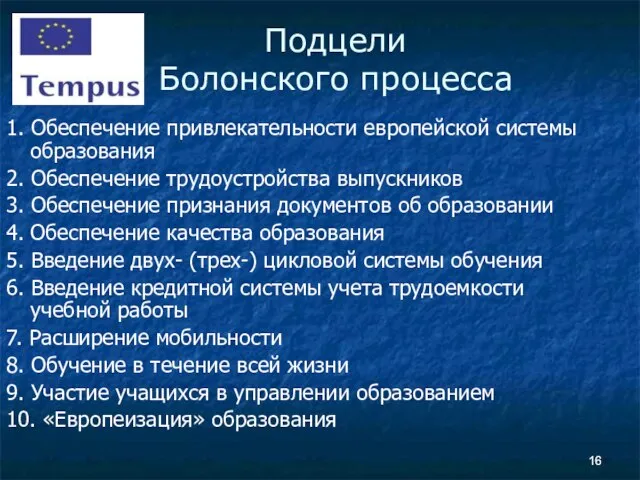 Tempus

Подцели Болонского процесса

1. Обеспечение привлекательности европейской системы образования
2. Обеспечение трудоустройства выпускников
3. Обеспечение признания документов об образовании
4. Обеспечение качества образования
5. Введение двух- (трех-) цикловой системы обучения
6. Введение кредитной системы учета трудоемкости учебной работы
7. Расширение мобильности
8. Обучение в течение всей жизни
9. Участие учащихся в управлении образованием
10. «Европеизация» образования

16